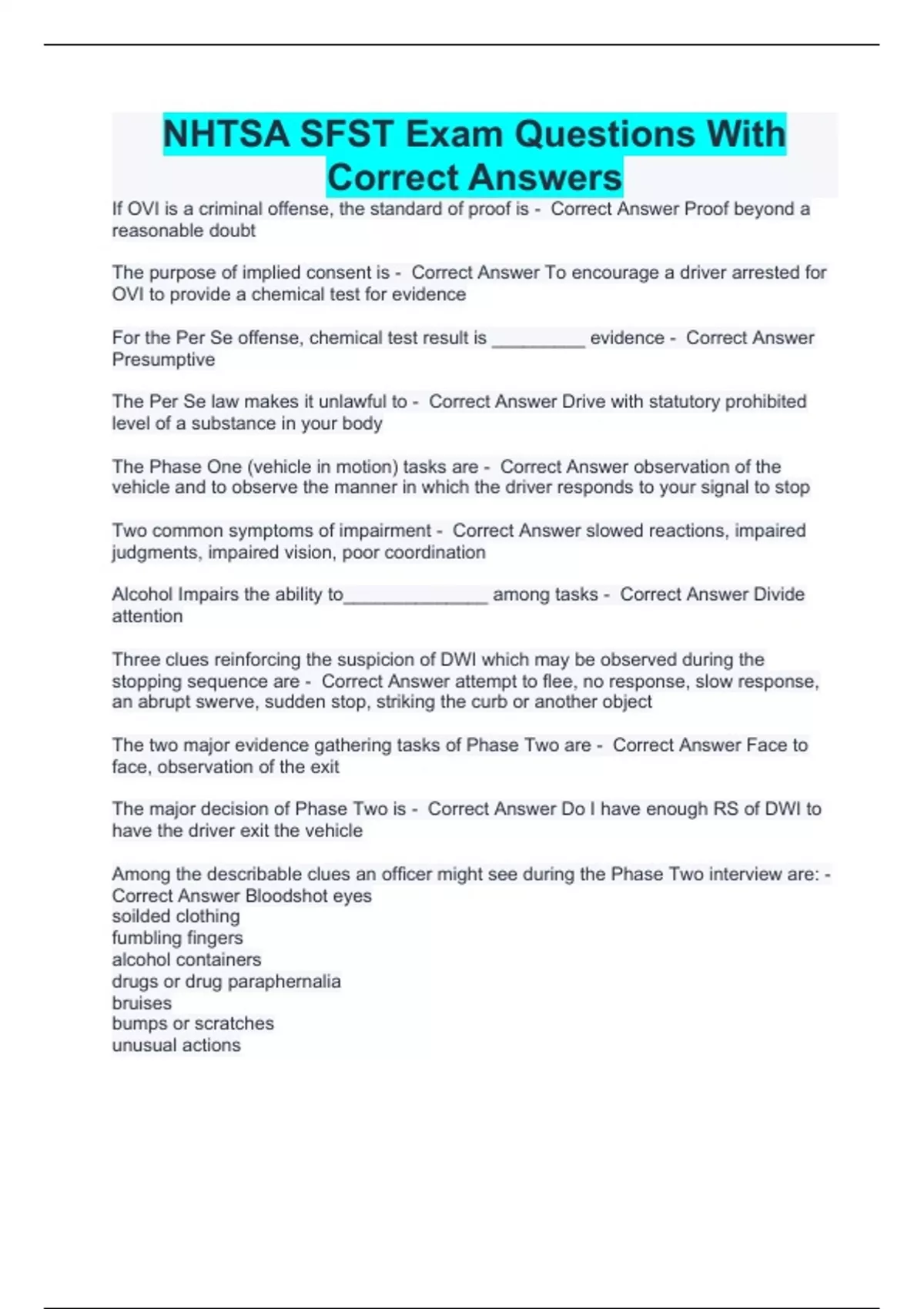 NHTSA SFST Exam Questions With Correct Answers

If OVI is a criminal offense, the standard of proof is - Correct Answer Proof beyond a reasonable doubt

The purpose of implied consent is - Correct Answer To encourage a driver arrested for OVI to provide a chemical test for evidence

For the Per Se offense, chemical test result is _________ evidence - Correct Answer Presumptive

The Per Se law makes it unlawful to - Correct Answer Drive with statutory prohibited level of a substance in your body

The Phase One (vehicle in motion) tasks are - Correct Answer observation of the vehicle and to observe the manner in which the driver responds to your signal to stop

Two common symptoms of impairment - Correct Answer slowed reactions, impaired judgments, impaired vision, poor coordination

Alcohol Impairs the ability to______________ among tasks - Correct Answer Divide attention

Three clues reinforcing the suspicion of DWI which may be observed during the stopping sequence are - Correct Answer attempt to flee, no response, slow response, an abrupt swerve, sudden stop, striking the curb or another object

The two major evidence gathering tasks of Phase Two are - Correct Answer Face to face, observation of the exit

The major decision of Phase Two is - Correct Answer Do I have enough RS of DWI to have the driver exit the vehicle

Among the describable clues an officer might see during the Phase Two interview are: - Correct Answer Bloodshot eyes
soilded clothing
fumbling fingers
alcohol containers
drugs or drug paraphernalia
bruises
bumps or scratches
unusual actions